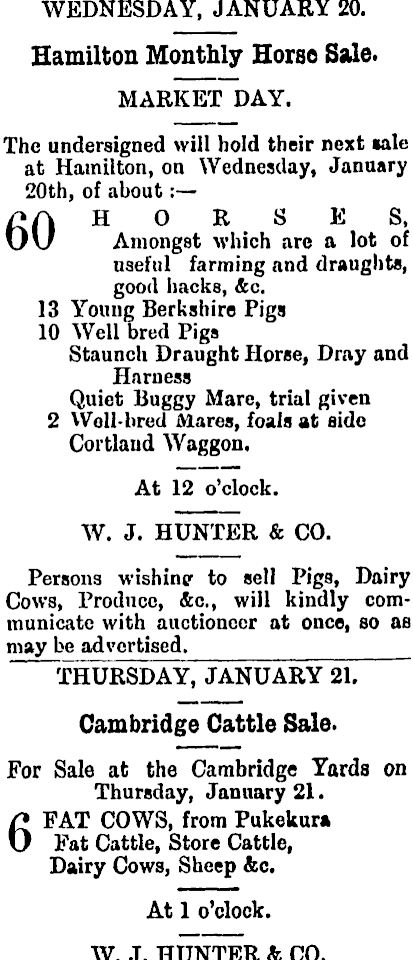 WEDNESDAY, JANUARY 20.

Hamilton Monthly Horse Sale.

MARKET DAY.

The undersigned will hold their next sale at Hamilton, on Wednesday, January 20th, of about :—

60 HORSES, Amongst which are a lot of useful farming and draughts, good hacks, &c.
13 Young Berkshire Pigs
10 Well bred Pigs
Staunch Draught Horse, Dray and Harness
Quiet Buggy Mare, trial given
2 Well-bred Mares, foals at side
Cortland Waggon.

At 12 o'clock.

W. J. HUNTER & CO.

Persons wishing to sell Pigs, Dairy Cows, Produce, &c., will kindly communicate with auctioneer at once, so as may be advertised.

THURSDAY, JANUARY 21.

Cambridge Cattle Sale.

For Sale at the Cambridge Yards on Thursday, January 21.

6 FAT COWS, from Pukekura
Fat Cattle, Store Cattle,
Dairy Cows, Sheep &c.

At 1 o'clock.

W. J. HUNTER & CO.